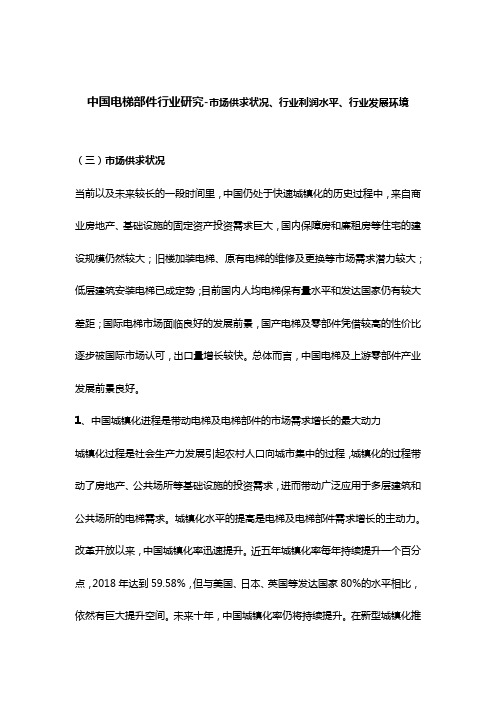 中国电梯部件行业研究-市场供求状况、行业利润水平、行业发展环境

（三）市场供求状况

当前以及未来较长的一段时间里，中国仍处于快速城镇化的历史过程中，来自商业房地产、基础设施的固定资产投资需求巨大，国内保障房和廉租房等住宅的建设规模仍然较大；旧楼加装电梯、原有电梯的维修及更换等市场需求潜力较大；低层建筑安装电梯已成定势；目前国内人均电梯保有量水平和发达国家仍有较大差距；国际电梯市场面临良好的发展前景，国产电梯及零部件凭借较高的性价比逐步被国际市场认可，出口量增长较快。总体而言，中国电梯及上游零部件产业发展前景良好。

1、中国城镇化进程是带动电梯及电梯部件的市场需求增长的最大动力

城镇化过程是社会生产力发展引起农村人口向城市集中的过程，城镇化的过程带动了房地产、公共场所等基础设施的投资需求，进而带动广泛应用于多层建筑和公共场所的电梯需求。城镇化水平的提高是电梯及电梯部件需求增长的主动力。改革开放以来，中国城镇化率迅速提升。近五年城镇化率每年持续提升一个百分点，2018 年达到 59.58%，但与美国、日本、英国等发达国家 80%的水平相比，依然有巨大提升空间。未来十年，中国城镇化率仍将持续提升。在新型城镇化推